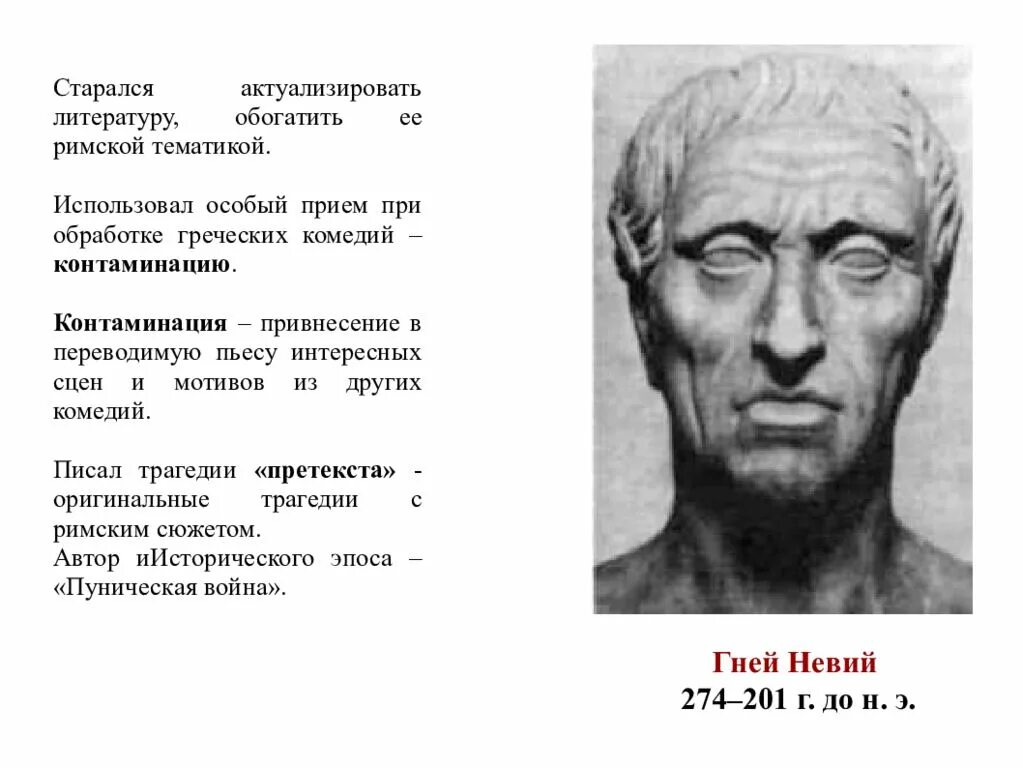 Старался актуализировать литературу, обогатить ее римской тематикой.

Использовал особый прием при обработке греческих комедий – контаминацию.

Контаминация – привнесение в переводимую пьесу интересных сцен и мотивов из других комедий.

Писал трагедии «претекста» - оригинальные трагедии с римским сюжетом.
Автор иИсторического эпоса – «Пуническая война».

Гней Невий
274–201 г. до н. э.